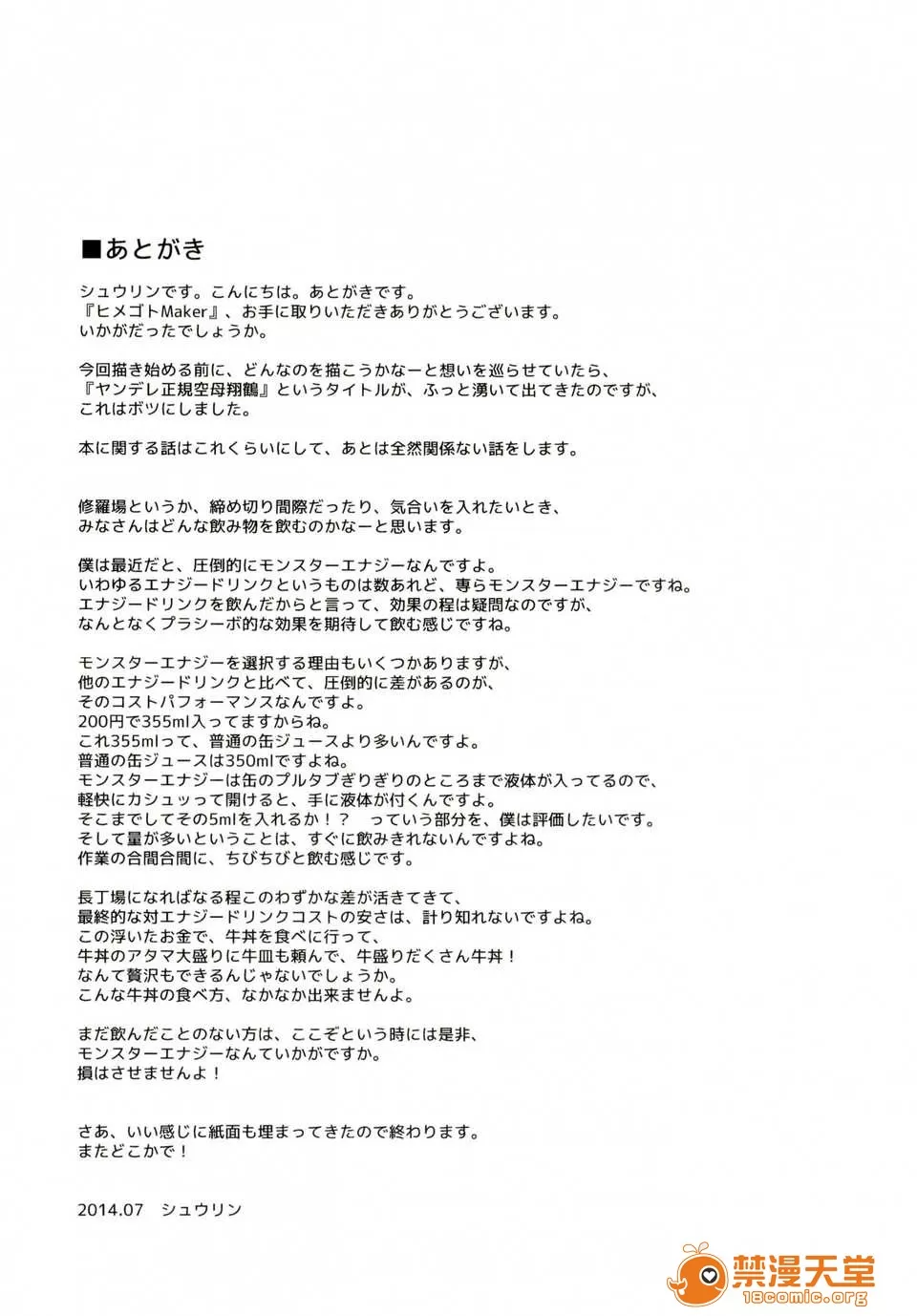 ■あとがき

シュウリンです。こんにちは。あとがきです。
『ヒメゴトMaker』、お手に取りいただきありがとうございます。
いかがだったでしょうか。

今回描き始める前に、どんなのを描こうかなーと想いを巡らせていたら、
『ヤンデレ正規空母翔鶴』というタイトルが、ふっと湧いて出てきたのですが、
これはボツにしました。

本に関する話はこれくらいにして、あとは全然関係ない話をします。

修羅場というか、締め切り間際だったり、気合いを入れたいとき、
みなさんはどんな飲み物を飲むのかなーと思います。

僕は最近だと、圧倒的にモンスターエナジーなんですよ。
いわゆるエナジードリンクというものは数あれど、専らモンスターエナジーですね。
エナジードリンクを飲んだからと言って、効果の程は疑問なのですが、
なんとなくプラシーボ的な効果を期待して飲む感じですね。

モンスターエナジーを選択する理由もいくつかありますが、
他のエナジードリンクと比べて、圧倒的に差があるのが、
そのコストパフォーマンスなんですよ。
200円で355ml入ってますからね。
これ355mlって、普通の缶ジュースより多いんですよ。
普通の缶ジュースは350mlですよね。
モンスターエナジーは缶のプルタブぎりぎりのところまで液体が入ってるので、
軽快にカシュッって開けると、手に液体が付くんですよ。
そこまでしてその5mlを入れるか！？　っていう部分を、僕は評価したいです。
そして量が多いということは、すぐに飲みきれないんですよね。
作業の合間合間に、ちびちびと飲む感じです。

長丁場になればなる程このわずかな差が活きてきて、
最終的な対エナジードリンクコストの安さは、計り知れないですよね。
この浮いたお金で、牛丼を食べに行って、
牛丼のアタマ大盛りに牛皿も頼んで、牛盛りだくさん牛丼！
なんて贅沢もできるんじゃないでしょうか。
こんな牛丼の食べ方、なかなか出来ませんよ。

まだ飲んだことのない方は、ここぞという時には是非、
モンスターエナジーなんていかがですか。
損はさせませんよ！

さあ、いい感じに紙面も埋まってきたので終わります。
またどこかで！

2014.07　シュウリン

禁漫天堂
18comic.org